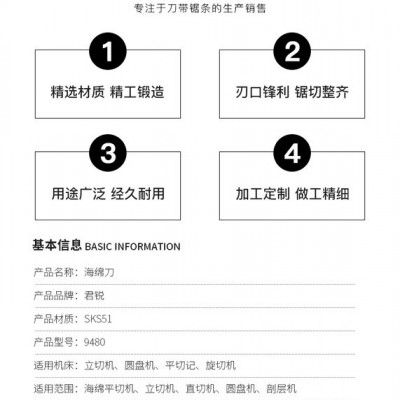 专注于刀带锯条的生产销售

1
精选材质 精工锻造

2
刃口锋利 锯切整齐

3
用途广泛 经久耐用

4
加工定制 做工精细

基本信息 BASIC INFORMATION

产品名称：海绵刀

产品品牌：君锐

产品材质：SKS51

产品型号：9480

适用机床：立切机、圆盘机、平切记、旋切机

适用范围：海绵平切机、立切机、直切机、圆盘机、剖层机